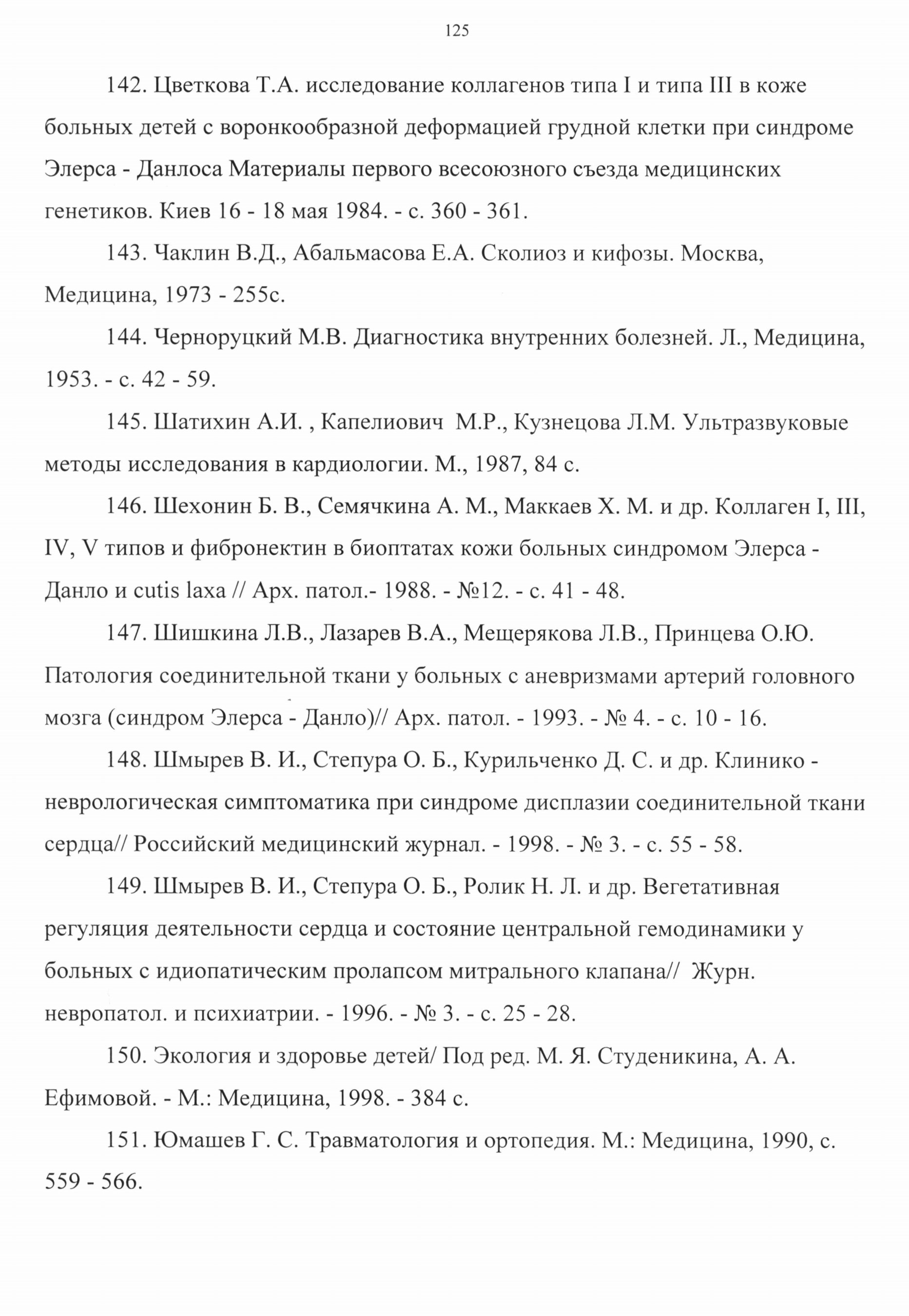 125

142. Цветкова Т.А. исследование коллагенов типа I и типа III в коже больных детей с воронкообразной деформацией грудной клетки при синдроме Элерса - Данлоса Материалы первого всесоюзного съезда медицинских генетиков. Киев 16 - 18 мая 1984. - с. 360 - 361.

143. Чаклин В.Д., Абальмасова Е.А. Сколиоз и кифозы. Москва, Медицина, 1973 - 255с.

144. Черноруцкий М.В. Диагностика внутренних болезней. Л., Медицина, 1953. - с. 42 - 59.

145. Шатихин А.И. , Капелиович М.Р., Кузнецова Л.М. Ультразвуковые методы исследования в кардиологии. М., 1987, 84 с.

146. Шехонин Б. В., Семячкина А. М., Маккаев Х. М. и др. Коллаген I, III, IV, V типов и фибронектин в биоптатах кожи больных синдромом Элерса - Данло и cutis laxa // Арх. патол.- 1988. - №12. - с. 41 - 48.

147. Шишкина Л.В., Лазарев В.А., Мещерякова Л.В., Принцева О.Ю. Патология соединительной ткани у больных с аневризмами артерий головного мозга (синдром Элерса - Данло)// Арх. патол. - 1993. - № 4. - с. 10 - 16.

148. Шмырев В. И., Степура О. Б., Курильченко Д. С. и др. Клинико - неврологическая симптоматика при синдроме дисплазии соединительной ткани сердца// Российский медицинский журнал. - 1998. - № 3. - с. 55 - 58.

149. Шмырев В. И., Степура О. Б., Ролик Н. Л. и др. Вегетативная регуляция деятельности сердца и состояние центральной гемодинамики у больных с идиопатическим пролапсом митрального клапана// Журн. невропатол. и психиатрии. - 1996. - № 3. - с. 25 - 28.

150. Экология и здоровье детей/ Под ред. М. Я. Студеникина, А. А. Ефимовой. - М.: Медицина, 1998. - 384 с.

151. Юмашев Г. С. Травматология и ортопедия. М.: Медицина, 1990, с. 559 - 566.